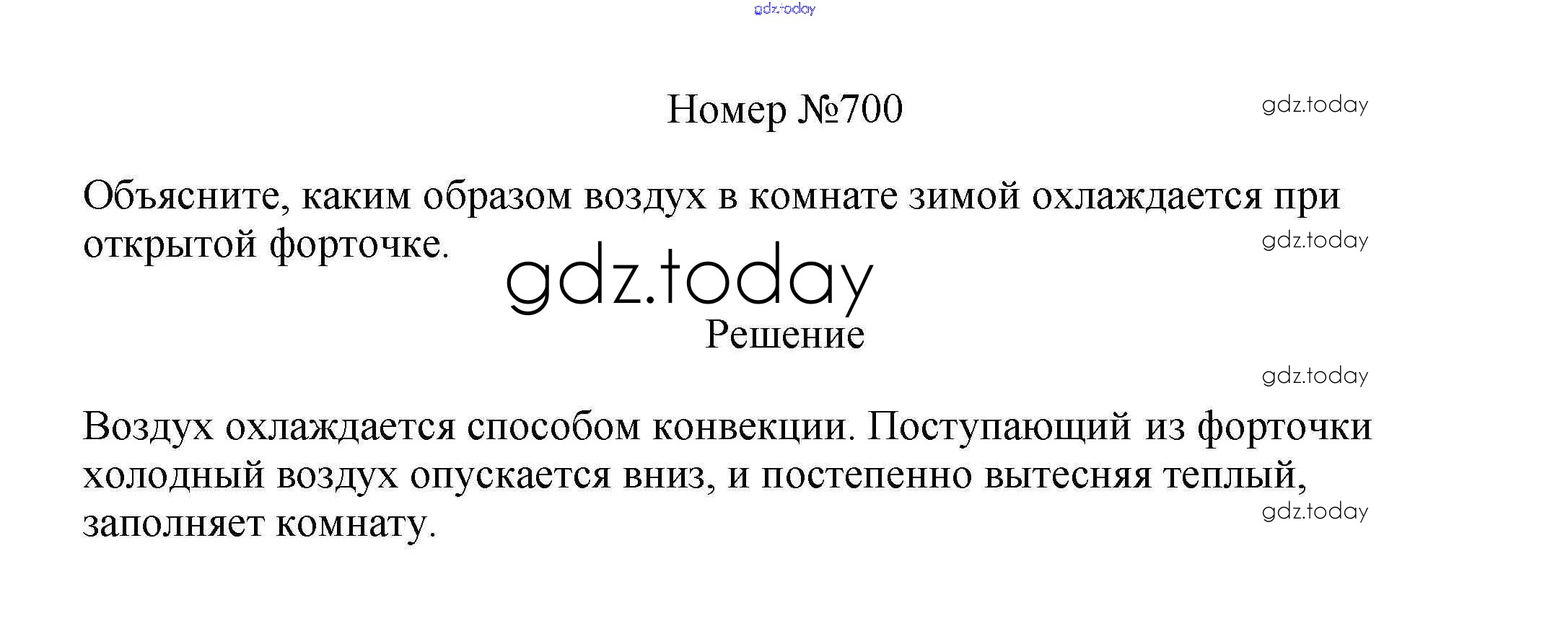 Номер №700

Объясните, каким образом воздух в комнате зимой охлаждается при открытой форточке.

Решение

Воздух охлаждается способом конвекции. Поступающий из форточки холодный воздух опускается вниз, и постепенно вытесняя теплый, заполняет комнату.

gdz.today